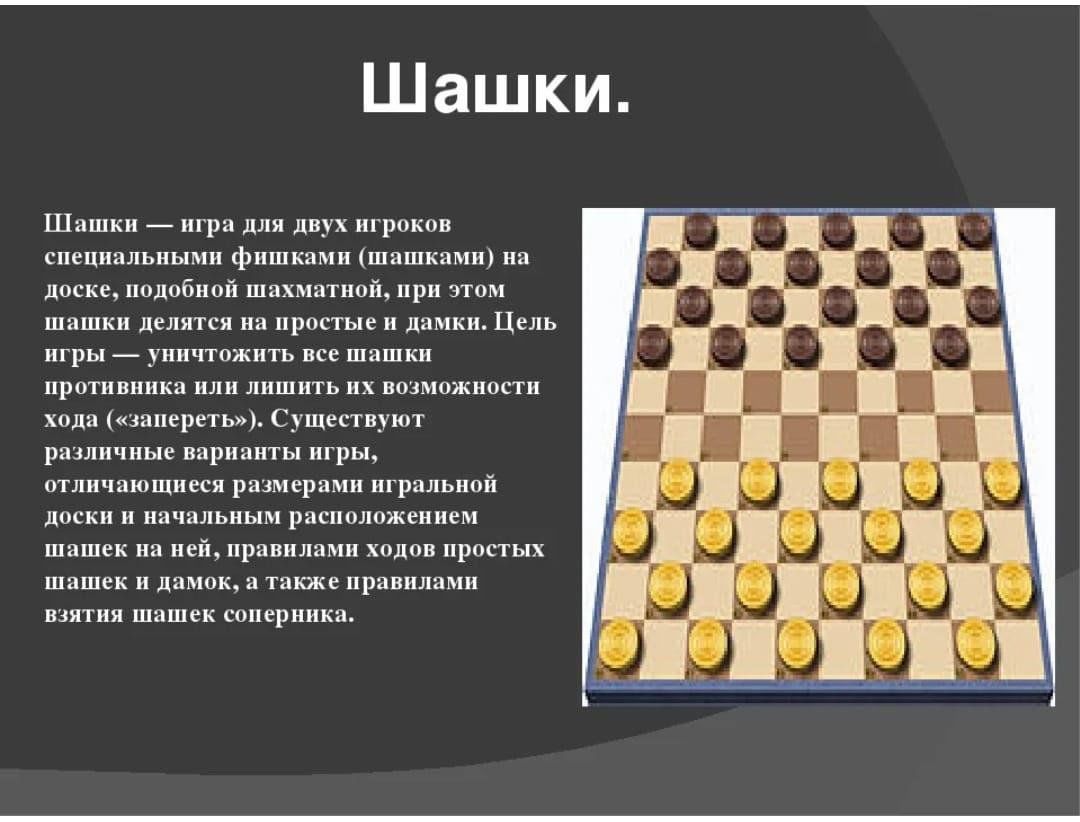 Шашки.

Шашки — игра для двух игроков специальными фишками (шашками) на доске, подобной шахматной, при этом шашки делятся на простые и дамки. Цель игры — уничтожить все шашки противника или лишить их возможности хода («запереть»). Существуют различные варианты игры, отличающиеся размерами игральной доски и начальным расположением шашек на ней, правилами ходов простых шашек и дамок, а также правилами взятия шашек соперника.